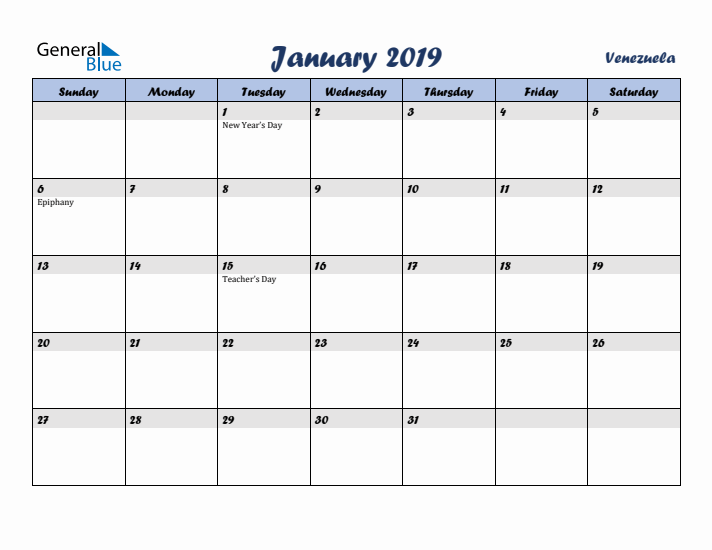 General Blue

January 2019

Venezuela

| Sunday | Monday | Tuesday | Wednesday | Thursday | Friday | Saturday |
|---|---|---|---|---|---|---|
| | | 1 New Year's Day | 2 | 3 | 4 | 5 |
| 6 Epiphany | 7 | 8 | 9 | 10 | 11 | 12 |
| 13 | 14 | 15 Teacher's Day | 16 | 17 | 18 | 19 |
| 20 | 21 | 22 | 23 | 24 | 25 | 26 |
| 27 | 28 | 29 | 30 | 31 | | |